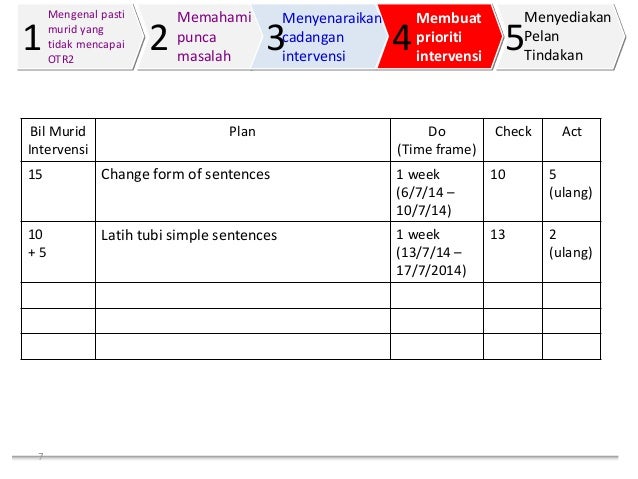 1 Mengenal pasti murid yang tidak mencapai OTR2

2 Memahami punca masalah

3 Menyenaraikan cadangan intervensi

4 Membuat prioriti intervensi

5 Menyediakan Pelan Tindakan

| Bil Murid Intervensi | Plan | Do (Time frame) | Check | Act |
|---|---|---|---|---|
| 15 | Change form of sentences | 1 week (6/7/14 – 10/7/14) | 10 | 5 (ulang) |
| 10 + 5 | Latih tubi simple sentences | 1 week (13/7/14 – 17/7/2014) | 13 | 2 (ulang) |
| | | | | |
| | | | | |
| | | | | |

7